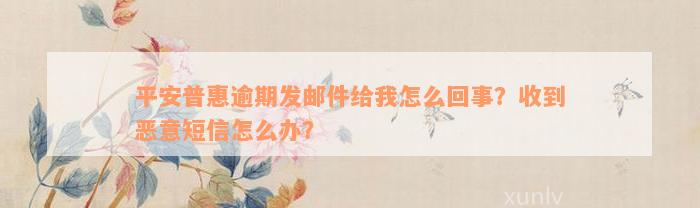 平安普惠逾期发邮件给我怎么回事？收到恶意短信怎么办？

xunlv